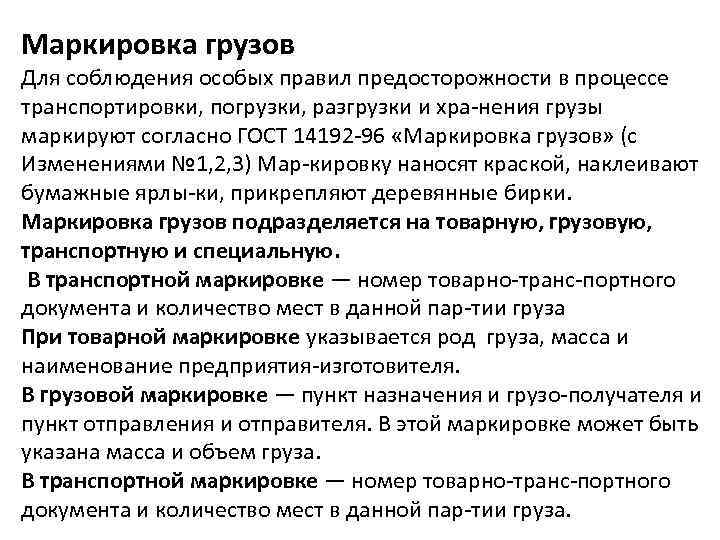 Маркировка грузов
Для соблюдения особых правил предосторожности в процессе транспортировки, погрузки, разгрузки и хра-нения грузы маркируют согласно ГОСТ 14192-96 «Маркировка грузов» (с Изменениями №1,2,3) Мар-кировку наносят краской, наклеивают бумажные ярлы-ки, прикрепляют деревянные бирки.
Маркировка грузов подразделяется на товарную, грузовую, транспортную и специальную.
В транспортной маркировке — номер товарно-транс-портного документа и количество мест в данной пар-тии груза
При товарной маркировке указывается род груза, масса и наименование предприятия-изготовителя.
В грузовой маркировке — пункт назначения и грузо-получателя и пункт отправления и отправителя. В этой маркировке может быть указана масса и объем груза.
В транспортной маркировке — номер товарно-транс-портного документа и количество мест в данной пар-тии груза.